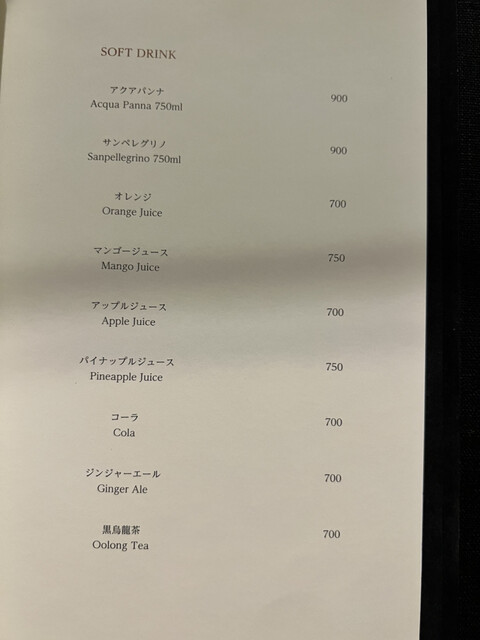 SOFT DRINK

アクアパンナ
Acqua Panna 750ml
900

サンペレグリノ
Sanpellegrino 750ml
900

オレンジ
Orange Juice
700

マンゴージュース
Mango Juice
750

アップルジュース
Apple Juice
700

パイナップルジュース
Pineapple Juice
750

コーラ
Cola
700

ジンジャーエール
Ginger Ale
700

黒烏龍茶
Oolong Tea
700